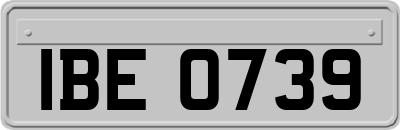 IBE 0739